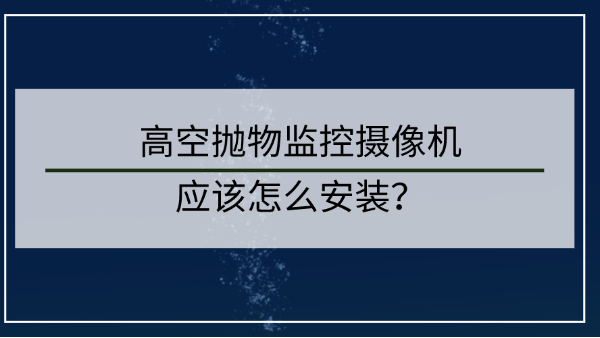 高空抛物监控摄像机

应该怎么安装?